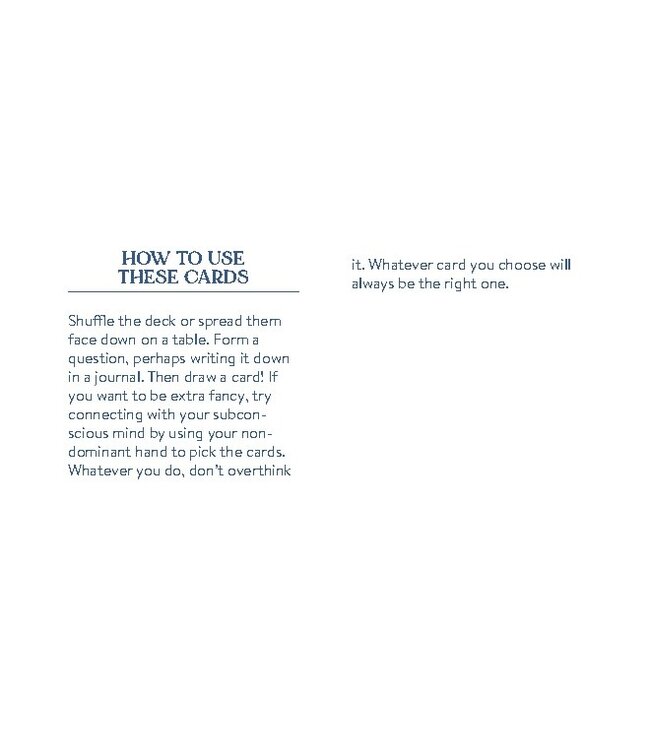 HOW TO USE
THESE CARDS

Shuffle the deck or spread them face down on a table. Form a question, perhaps writing it down in a journal. Then draw a card! If you want to be extra fancy, try connecting with your subconscious mind by using your non-dominant hand to pick the cards. Whatever you do, don't overthink

it. Whatever card you choose will always be the right one.